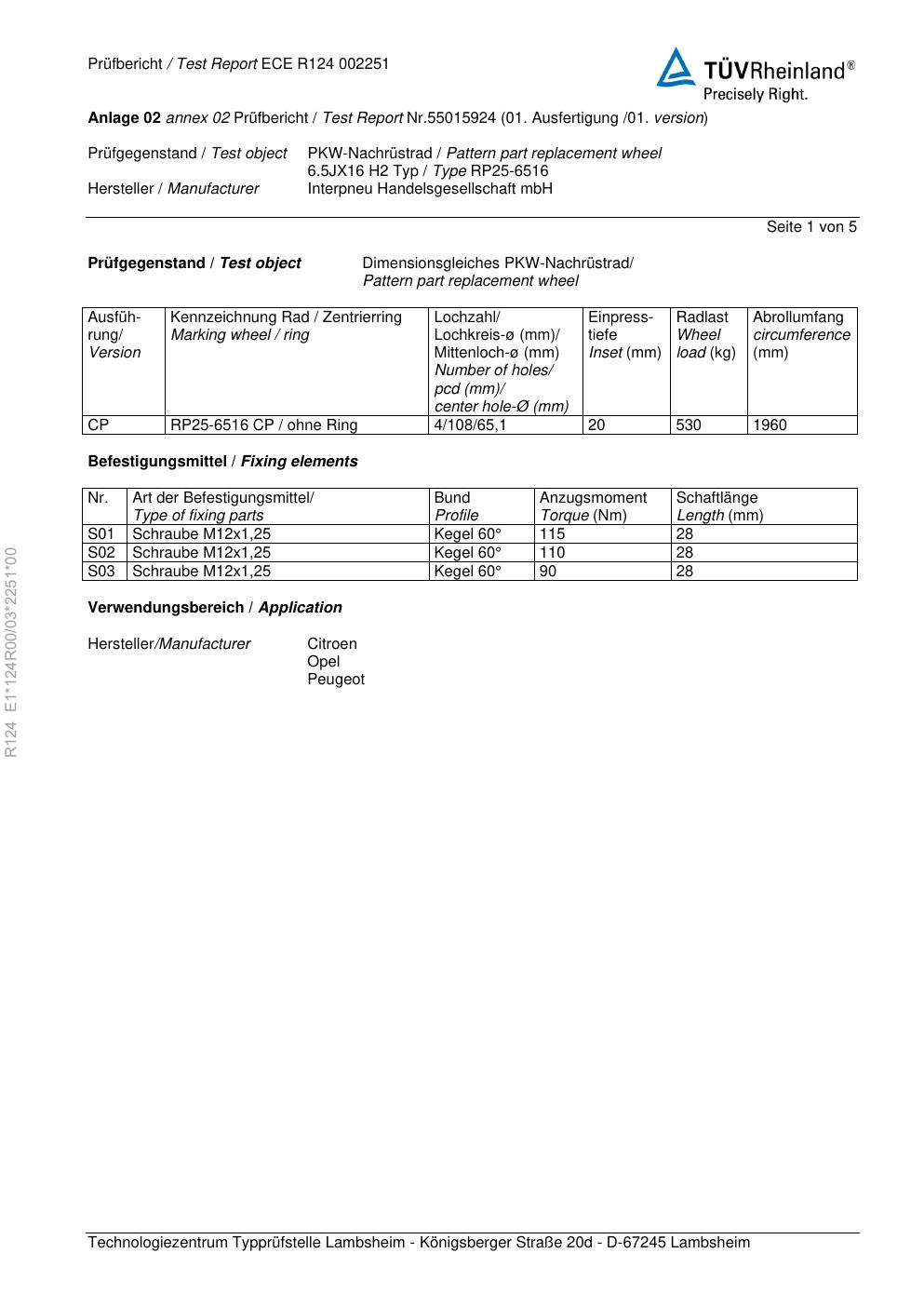 Prüfbericht / Test Report ECE R124 002251

TÜVRheinland®
Precisely Right.

Anlage 02 annex 02 Prüfbericht / Test Report Nr.55015924 (01. Ausfertigung /01. version)

Prüfgegenstand / Test object PKW-Nachrüstrad / Pattern part replacement wheel
6.5JX16 H2 Typ / Type RP25-6516
Hersteller / Manufacturer Interpneu Handelsgesellschaft mbH

Seite 1 von 5

Prüfgegenstand / Test object Dimensionsgleiches PKW-Nachrüstrad/
Pattern part replacement wheel

| Ausführung/ Version | Kennzeichnung Rad / Zentrierring Marking wheel / ring | Lochzahl/ Lochkreis-ø (mm)/ Mittenloch-ø (mm) Number of holes/ pcd (mm)/ center hole-Ø (mm) | Einpresstiefe Inset (mm) | Radlast Wheel load (kg) | Abrollumfang circumference (mm) |
|---|---|---|---|---|---|
| CP | RP25-6516 CP / ohne Ring | 4/108/65,1 | 20 | 530 | 1960 |

Befestigungsmittel / Fixing elements

| Nr. | Art der Befestigungsmittel/ Type of fixing parts | Bund Profile | Anzugsmoment Torque (Nm) | Schaftlänge Length (mm) |
|---|---|---|---|---|
| S01 | Schraube M12x1,25 | Kegel 60° | 115 | 28 |
| S02 | Schraube M12x1,25 | Kegel 60° | 110 | 28 |
| S03 | Schraube M12x1,25 | Kegel 60° | 90 | 28 |

Verwendungsbereich / Application

Hersteller/Manufacturer Citroen
Opel
Peugeot

R124 E1*124R00/03*2251*00

Technologiezentrum Typprüfstelle Lambsheim - Königsberger Straße 20d - D-67245 Lambsheim